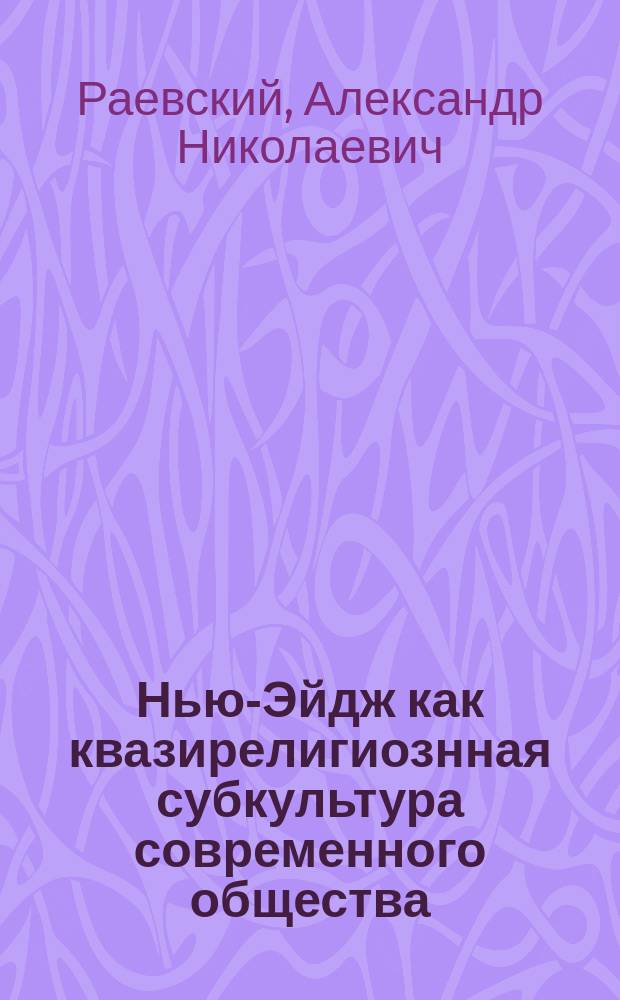 Раевский, Александр Николаевич

Нью-Эйдж как квазирелигиознная субкультура современного общества